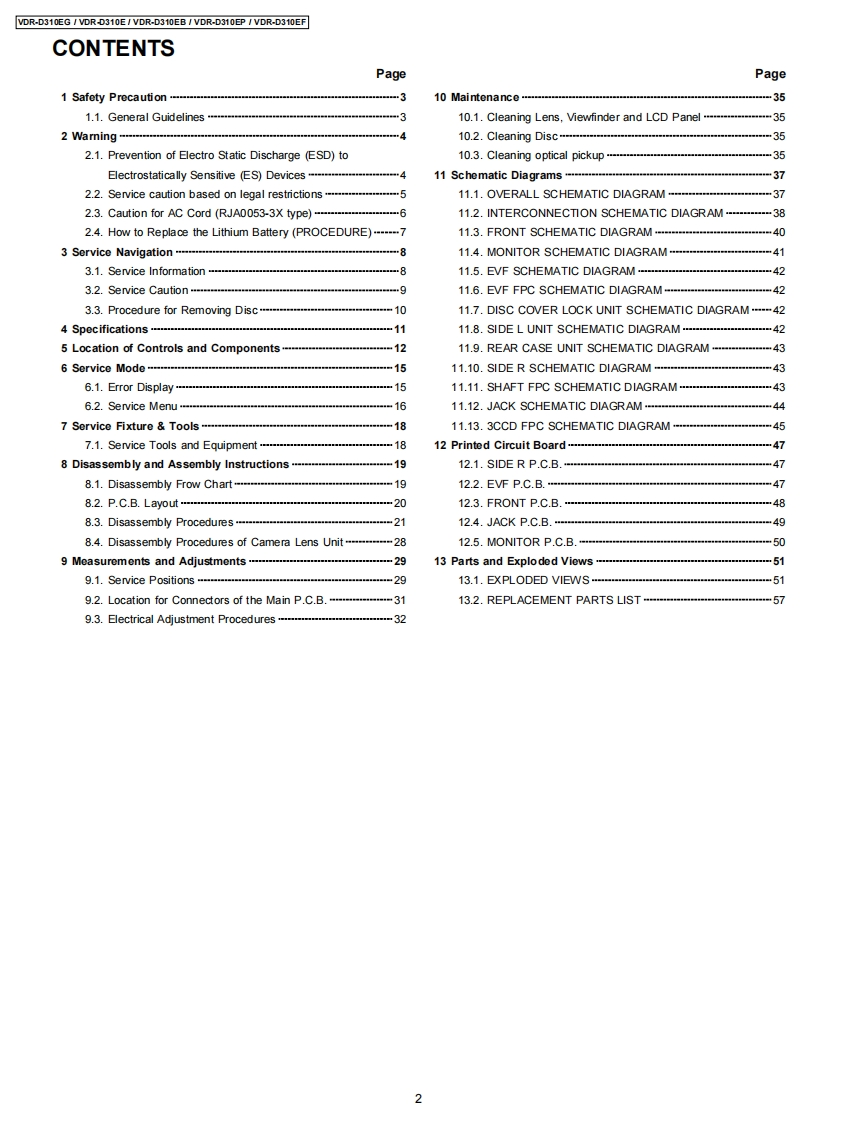 VDR-D310EG / VDR-D310E / VDR-D310EB / VDR-D310EP / VDR-D310EF

CONTENTS

Page

1 Safety Precaution 3
1.1. General Guidelines 3
2 Warning 4
2.1. Prevention of Electro Static Discharge (ESD) to Electrostatically Sensitive (ES) Devices 4
2.2. Service caution based on legal restrictions 5
2.3. Caution for AC Cord (RJA0053-3X type) 6
2.4. How to Replace the Lithium Battery (PROCEDURE) 7
3 Service Navigation 8
3.1. Service Information 8
3.2. Service Caution 9
3.3. Procedure for Removing Disc 10
4 Specifications 11
5 Location of Controls and Components 12
6 Service Mode 15
6.1. Error Display 15
6.2. Service Menu 16
7 Service Fixture & Tools 18
7.1. Service Tools and Equipment 18
8 Disassembly and Assembly Instructions 19
8.1. Disassembly Frow Chart 19
8.2. P.C.B. Layout 20
8.3. Disassembly Procedures 21
8.4. Disassembly Procedures of Camera Lens Unit 28
9 Measurements and Adjustments 29
9.1. Service Positions 29
9.2. Location for Connectors of the Main P.C.B. 31
9.3. Electrical Adjustment Procedures 32

Page

10 Maintenance 35
10.1. Cleaning Lens, Viewfinder and LCD Panel 35
10.2. Cleaning Disc 35
10.3. Cleaning optical pickup 35
11 Schematic Diagrams 37
11.1. OVERALL SCHEMATIC DIAGRAM 37
11.2. INTERCONNECTION SCHEMATIC DIAGRAM 38
11.3. FRONT SCHEMATIC DIAGRAM 40
11.4. MONITOR SCHEMATIC DIAGRAM 41
11.5. EVF SCHEMATIC DIAGRAM 42
11.6. EVF FPC SCHEMATIC DIAGRAM 42
11.7. DISC COVER LOCK UNIT SCHEMATIC DIAGRAM 42
11.8. SIDE L UNIT SCHEMATIC DIAGRAM 42
11.9. REAR CASE UNIT SCHEMATIC DIAGRAM 43
11.10. SIDE R SCHEMATIC DIAGRAM 43
11.11. SHAFT FPC SCHEMATIC DIAGRAM 43
11.12. JACK SCHEMATIC DIAGRAM 44
11.13. 3CCD FPC SCHEMATIC DIAGRAM 45
12 Printed Circuit Board 47
12.1. SIDE R P.C.B. 47
12.2. EVF P.C.B. 47
12.3. FRONT P.C.B. 48
12.4. JACK P.C.B. 49
12.5. MONITOR P.C.B. 50
13 Parts and Exploded Views 51
13.1. EXPLODED VIEWS 51
13.2. REPLACEMENT PARTS LIST 57

2